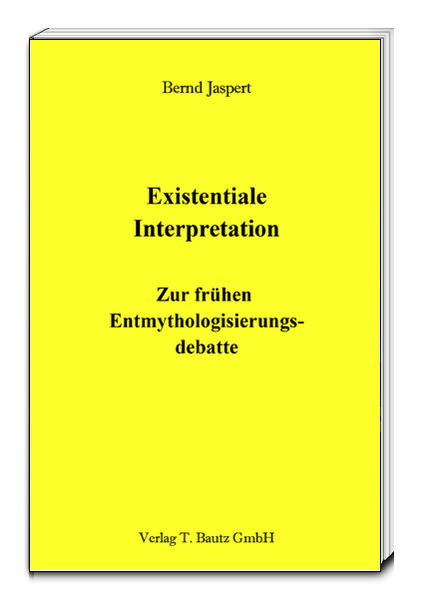 Bernd Jaspert

Existentiale Interpretation

Zur frühen Entmythologisierungsdebatte

Verlag T. Bautz GmbH